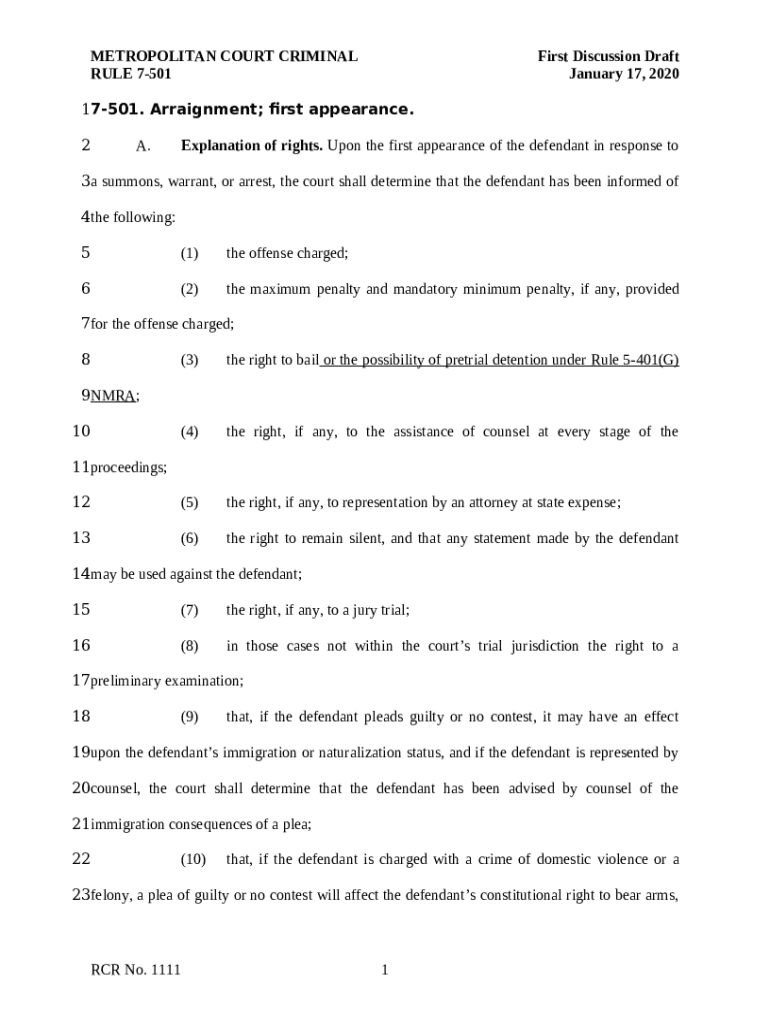 METROPOLITAN COURT CRIMINAL RULE 7-501

First Discussion Draft
January 17, 2020

1 7-501. Arraignment; first appearance.

2 A. Explanation of rights. Upon the first appearance of the defendant in response to
3 a summons, warrant, or arrest, the court shall determine that the defendant has been informed of
4 the following:

5 (1) the offense charged;

6 (2) the maximum penalty and mandatory minimum penalty, if any, provided
7 for the offense charged;

8 (3) the right to bail or the possibility of pretrial detention under Rule 5-401(G)
9 NMRA;

10 (4) the right, if any, to the assistance of counsel at every stage of the
11 proceedings;

12 (5) the right, if any, to representation by an attorney at state expense;

13 (6) the right to remain silent, and that any statement made by the defendant
14 may be used against the defendant;

15 (7) the right, if any, to a jury trial;

16 (8) in those cases not within the court's trial jurisdiction the right to a
17 preliminary examination;

18 (9) that, if the defendant pleads guilty or no contest, it may have an effect
19 upon the defendant's immigration or naturalization status, and if the defendant is represented by
20 counsel, the court shall determine that the defendant has been advised by counsel of the
21 immigration consequences of a plea;

22 (10) that, if the defendant is charged with a crime of domestic violence or a
23 felony, a plea of guilty or no contest will affect the defendant's constitutional right to bear arms,

RCR No. 1111

1